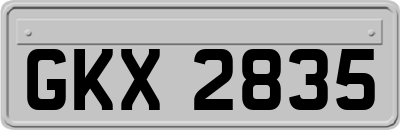 GKX 2835